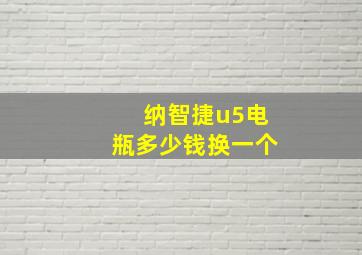 纳智捷u5电瓶多少钱换一个